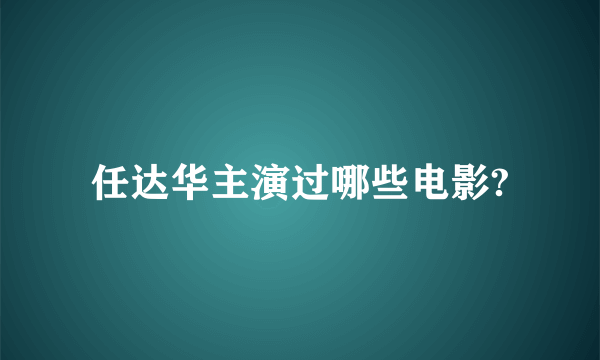 任达华主演过哪些电影?